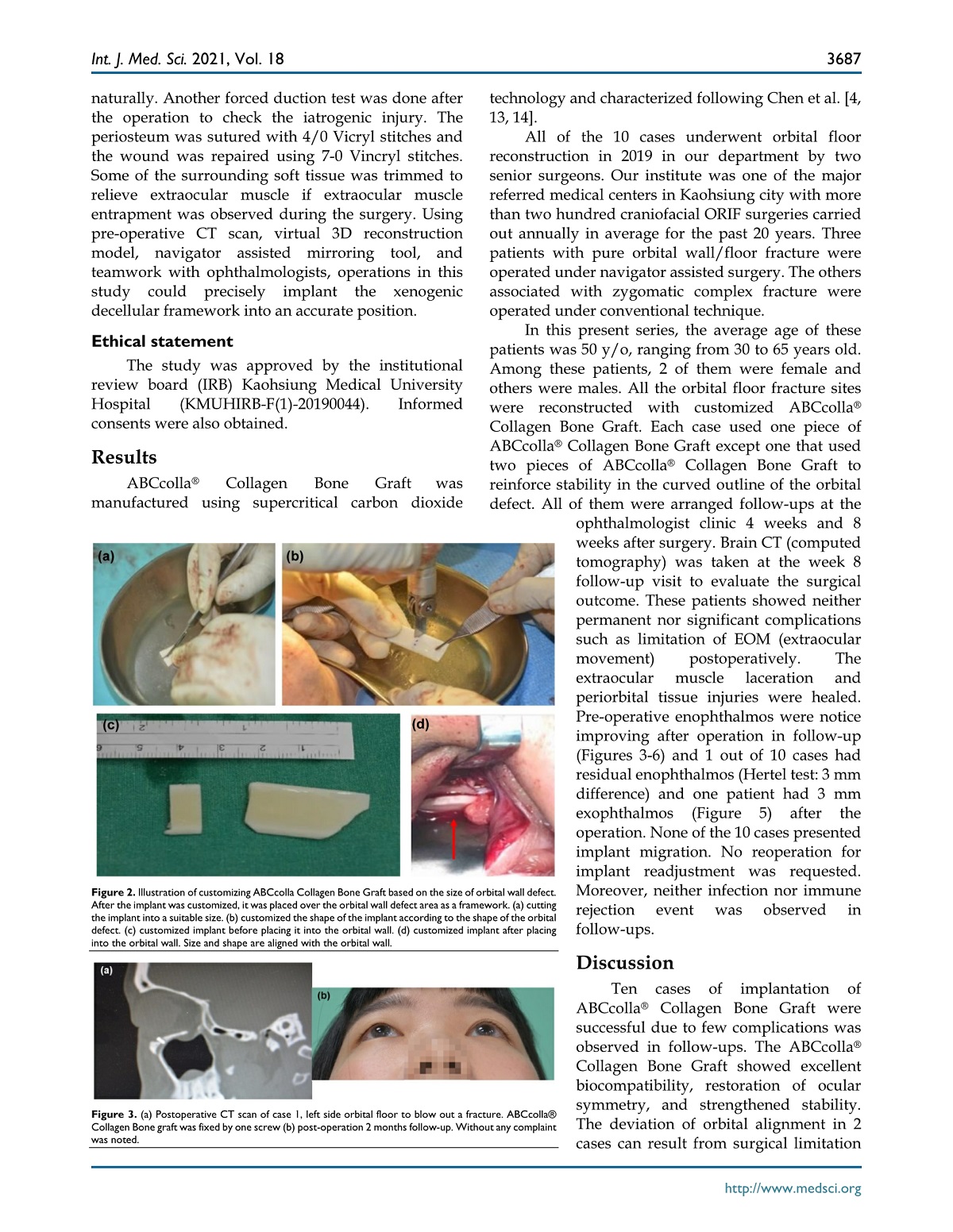 Int. J. Med. Sci. 2021, Vol. 18

3687

naturally. Another forced duction test was done after the operation to check the iatrogenic injury. The periosteum was sutured with 4/0 Vicryl stitches and the wound was repaired using 7-0 Vincryl stitches. Some of the surrounding soft tissue was trimmed to relieve extraocular muscle if extraocular muscle entrapment was observed during the surgery. Using pre-operative CT scan, virtual 3D reconstruction model, navigator assisted mirroring tool, and teamwork with ophthalmologists, operations in this study could precisely implant the xenogenic decellular framework into an accurate position.

Ethical statement

The study was approved by the institutional review board (IRB) Kaohsiung Medical University Hospital (KMUHIRB-F(1)-20190044). Informed consents were also obtained.

Results

ABCcolla® Collagen Bone Graft was manufactured using supercritical carbon dioxide technology and characterized following Chen et al. [4, 13, 14].

All of the 10 cases underwent orbital floor reconstruction in 2019 in our department by two senior surgeons. Our institute was one of the major referred medical centers in Kaohsiung city with more than two hundred craniofacial ORIF surgeries carried out annually in average for the past 20 years. Three patients with pure orbital wall/floor fracture were operated under navigator assisted surgery. The others associated with zygomatic complex fracture were operated under conventional technique.

In this present series, the average age of these patients was 50 y/o, ranging from 30 to 65 years old. Among these patients, 2 of them were female and others were males. All the orbital floor fracture sites were reconstructed with customized ABCcolla® Collagen Bone Graft. Each case used one piece of ABCcolla® Collagen Bone Graft except one that used two pieces of ABCcolla® Collagen Bone Graft to reinforce stability in the curved outline of the orbital defect. All of them were arranged follow-ups at the ophthalmologist clinic 4 weeks and 8 weeks after surgery. Brain CT (computed tomography) was taken at the week 8 follow-up visit to evaluate the surgical outcome. These patients showed neither permanent nor significant complications such as limitation of EOM (extraocular movement) postoperatively. The extraocular muscle laceration and periorbital tissue injuries were healed. Pre-operative enophthalmos were notice improving after operation in follow-up (Figures 3-6) and 1 out of 10 cases had residual enophthalmos (Hertel test: 3 mm difference) and one patient had 3 mm exophthalmos (Figure 5) after the operation. None of the 10 cases presented implant migration. No reoperation for implant readjustment was requested. Moreover, neither infection nor immune rejection event was observed in follow-ups.

(a) (b) (c) (d)

Figure 2. Illustration of customizing ABCcolla Collagen Bone Graft based on the size of orbital wall defect. After the implant was customized, it was placed over the orbital wall defect area as a framework. (a) cutting the implant into a suitable size. (b) customized the shape of the implant according to the shape of the orbital defect. (c) customized implant before placing it into the orbital wall. (d) customized implant after placing into the orbital wall. Size and shape are aligned with the orbital wall.

(a) (b)

Figure 3. (a) Postoperative CT scan of case 1, left side orbital floor to blow out a fracture. ABCcolla® Collagen Bone graft was fixed by one screw (b) post-operation 2 months follow-up. Without any complaint was noted.

Discussion

Ten cases of implantation of ABCcolla® Collagen Bone Graft were successful due to few complications was observed in follow-ups. The ABCcolla® Collagen Bone Graft showed excellent biocompatibility, restoration of ocular symmetry, and strengthened stability. The deviation of orbital alignment in 2 cases can result from surgical limitation

http://www.medsci.org